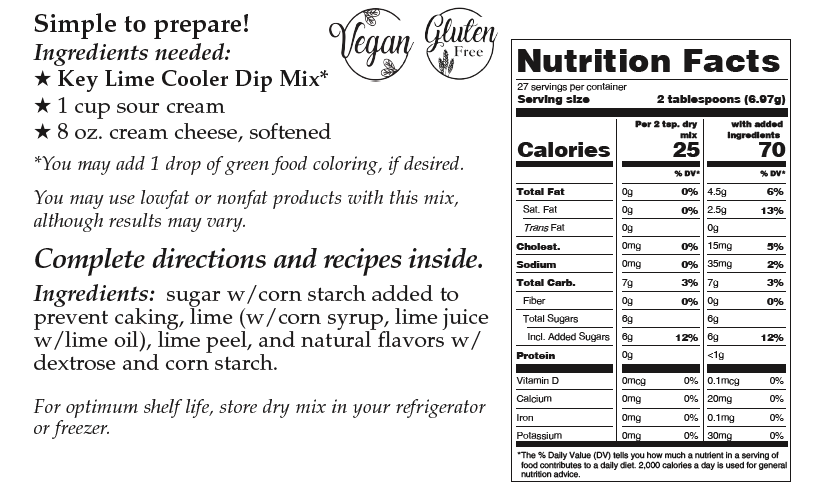 Simple to prepare!
Ingredients needed:
★ Key Lime Cooler Dip Mix*
★ 1 cup sour cream
★ 8 oz. cream cheese, softened

*You may add 1 drop of green food coloring, if desired.

You may use lowfat or nonfat products with this mix, although results may vary.

Complete directions and recipes inside.

Ingredients: sugar w/corn starch added to prevent caking, lime (w/corn syrup, lime juice w/lime oil), lime peel, and natural flavors w/ dextrose and corn starch.

For optimum shelf life, store dry mix in your refrigerator or freezer.

Vegan

Gluten Free

Nutrition Facts
27 servings per container
Serving size 2 tablespoons (6.97g)

| | Per 2 tsp. dry mix | | with added ingredients | |
|---|---|---|---|---|
| Calories | 25 | | 70 | |
| | | % DV* | | % DV* |
| Total Fat | 0g | 0% | 4.5g | 6% |
| Sat. Fat | 0g | 0% | 2.5g | 13% |
| Trans Fat | 0g | | 0g | |
| Cholest. | 0mg | 0% | 15mg | 5% |
| Sodium | 0mg | 0% | 35mg | 2% |
| Total Carb. | 7g | 3% | 7g | 3% |
| Fiber | 0g | 0% | 0g | 0% |
| Total Sugars | 6g | | 6g | |
| Incl. Added Sugars | 6g | 12% | 6g | 12% |
| Protein | 0g | | <1g | |
| Vitamin D | 0mcg | 0% | 0.1mcg | 0% |
| Calcium | 0mg | 0% | 20mg | 0% |
| Iron | 0mg | 0% | 0.1mg | 0% |
| Potassium | 0mg | 0% | 30mg | 0% |

*The % Daily Value (DV) tells you how much a nutrient in a serving of food contributes to a daily diet. 2,000 calories a day is used for general nutrition advice.